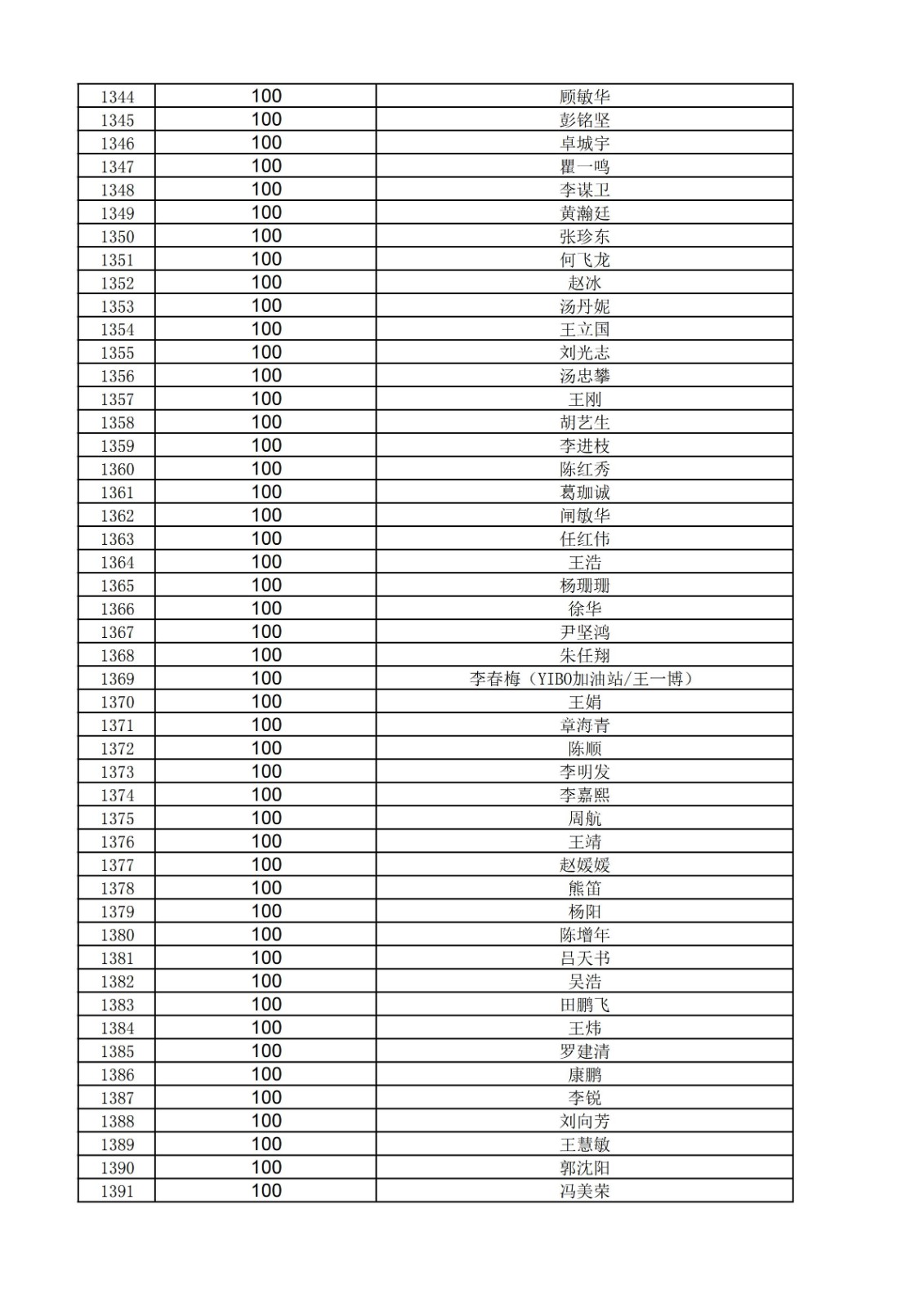 | | | |
|---|---|---|
| 1344 | 100 | 顾敏华 |
| 1345 | 100 | 彭铭坚 |
| 1346 | 100 | 卓城宇 |
| 1347 | 100 | 瞿一鸣 |
| 1348 | 100 | 李谋卫 |
| 1349 | 100 | 黄瀚廷 |
| 1350 | 100 | 张珍东 |
| 1351 | 100 | 何飞龙 |
| 1352 | 100 | 赵冰 |
| 1353 | 100 | 汤丹妮 |
| 1354 | 100 | 王立国 |
| 1355 | 100 | 刘光志 |
| 1356 | 100 | 汤忠攀 |
| 1357 | 100 | 王刚 |
| 1358 | 100 | 胡艺生 |
| 1359 | 100 | 李进枝 |
| 1360 | 100 | 陈红秀 |
| 1361 | 100 | 葛珈诚 |
| 1362 | 100 | 闻敏华 |
| 1363 | 100 | 任红伟 |
| 1364 | 100 | 王浩 |
| 1365 | 100 | 杨珊珊 |
| 1366 | 100 | 徐华 |
| 1367 | 100 | 尹坚鸿 |
| 1368 | 100 | 朱任翔 |
| 1369 | 100 | 李春梅（YIBO加油站/王一博） |
| 1370 | 100 | 王娟 |
| 1371 | 100 | 章海青 |
| 1372 | 100 | 陈顺 |
| 1373 | 100 | 李明发 |
| 1374 | 100 | 李嘉熙 |
| 1375 | 100 | 周航 |
| 1376 | 100 | 王靖 |
| 1377 | 100 | 赵媛媛 |
| 1378 | 100 | 熊笛 |
| 1379 | 100 | 杨阳 |
| 1380 | 100 | 陈增年 |
| 1381 | 100 | 吕天书 |
| 1382 | 100 | 吴浩 |
| 1383 | 100 | 田鹏飞 |
| 1384 | 100 | 王炜 |
| 1385 | 100 | 罗建清 |
| 1386 | 100 | 康鹏 |
| 1387 | 100 | 李锐 |
| 1388 | 100 | 刘向芳 |
| 1389 | 100 | 王慧敏 |
| 1390 | 100 | 郭沈阳 |
| 1391 | 100 | 冯美荣 |